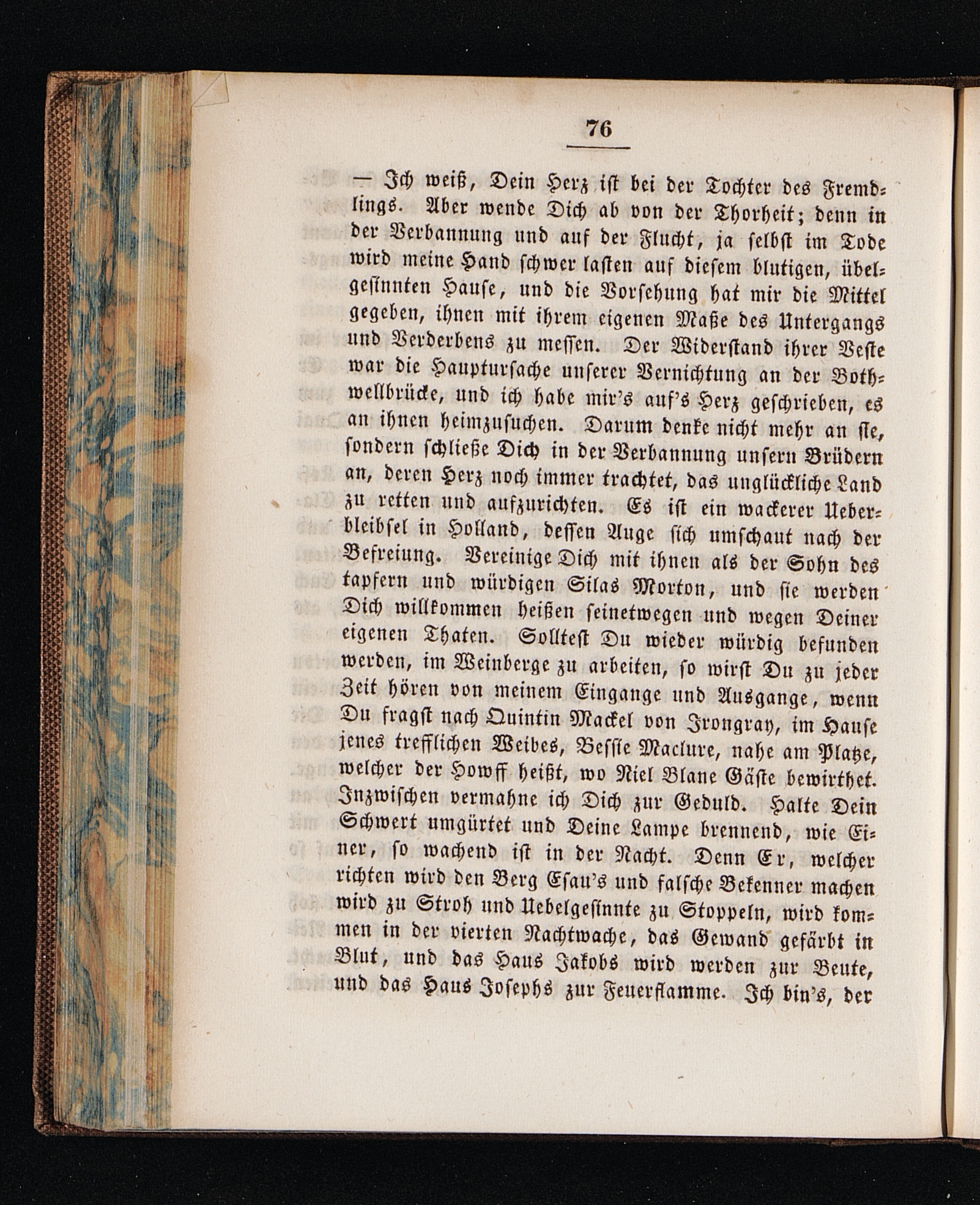 76

— Ich weiß, Dein Herz ist bei der Tochter des Fremdlings. Aber wende Dich ab von der Thorheit; denn in der Verbannung und auf der Flucht, ja selbst im Tode wird meine Hand schwer lasten auf diesem blutigen, übelgesinnten Hause, und die Vorsehung hat mir die Mittel gegeben, ihnen mit ihrem eigenen Maße des Untergangs und Verderbens zu messen. Der Widerstand ihrer Veste war die Hauptursache unserer Vernichtung an der Bothwellbrücke, und ich habe mir's auf's Herz geschrieben, es an ihnen heimzusuchen. Darum denke nicht mehr an sie, sondern schließe Dich in der Verbannung unsern Brüdern an, deren Herz noch immer trachtet, das unglückliche Land zu retten und aufzurichten. Es ist ein wackerer Ueberbleibsel in Holland, dessen Auge sich umschaut nach der Befreiung. Vereinige Dich mit ihnen als der Sohn des tapfern und würdigen Silas Morton, und sie werden Dich willkommen heißen seinetwegen und wegen Deiner eigenen Thaten. Solltest Du wieder würdig befunden werden, im Weinberge zu arbeiten, so wirst Du zu jeder Zeit hören von meinem Eingange und Ausgange, wenn Du fragst nach Quintin Mackel von Irongray, im Hause jenes trefflichen Weibes, Bessie Maclure, nahe am Platze, welcher der Howff heißt, wo Niel Blane Gäste bewirthet. Inzwischen vermahne ich Dich zur Geduld. Halte Dein Schwert umgürtet und Deine Lampe brennend, wie Einer, so wachend ist in der Nacht. Denn Er, welcher richten wird den Berg Esau's und falsche Bekenner machen wird zu Stroh und Uebelgesinnte zu Stoppeln, wird kommen in der vierten Nachtwache, das Gewand gefärbt in Blut, und das Haus Jakobs wird werden zur Beute, und das Haus Josephs zur Feuerflamme. Ich bin's, der